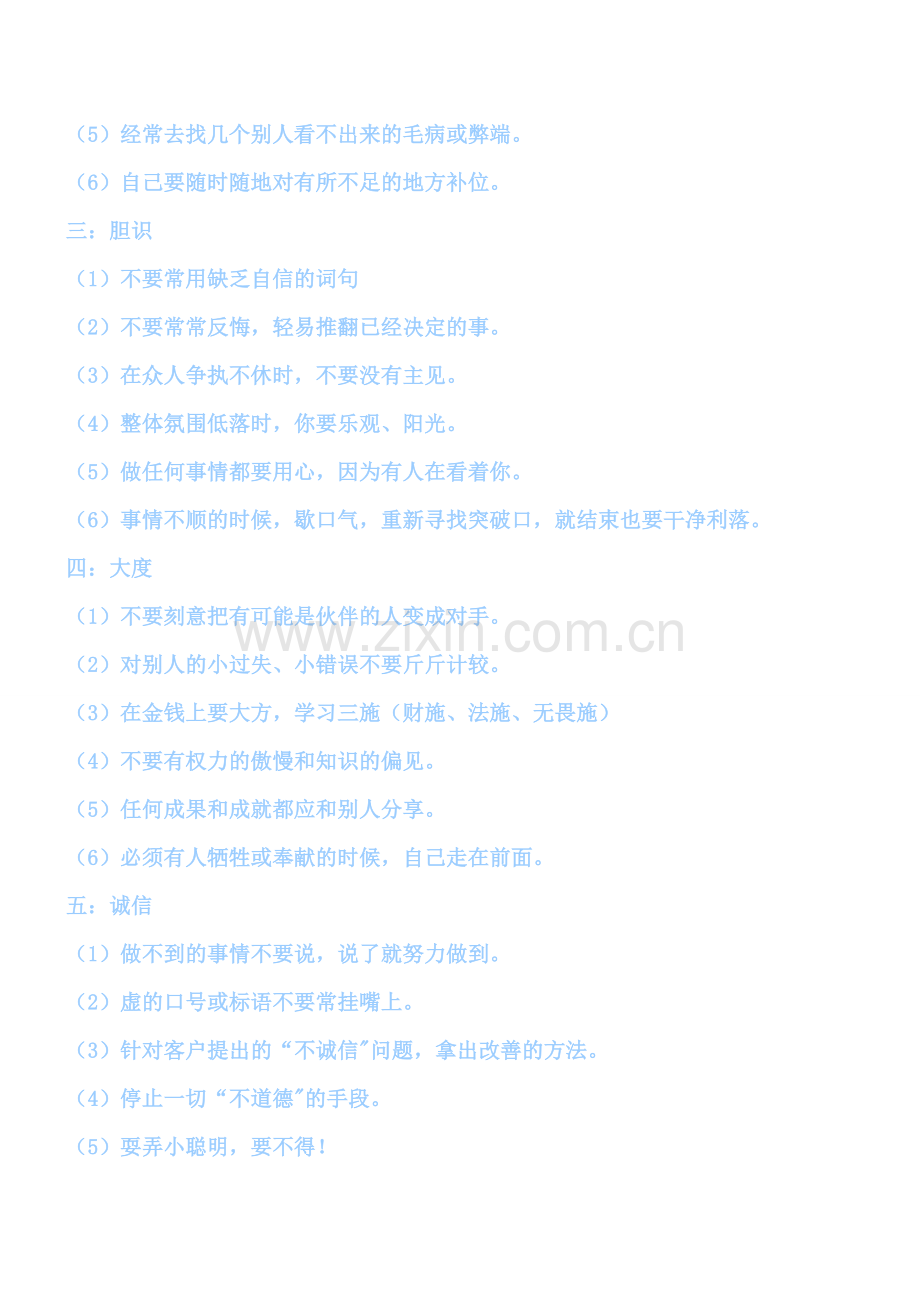 （5）经常去找几个别人看不出来的毛病或弊端。

（6）自己要随时随地对有所不足的地方补位。

三：胆识

（1）不要常用缺乏自信的词句

（2）不要常常反悔，轻易推翻已经决定的事。

（3）在众人争执不休时，不要没有主见。

（4）整体氛围低落时，你要乐观、阳光。

（5）做任何事情都要用心，因为有人在看着你。

（6）事情不顺的时候，歇口气，重新寻找突破口，就结束也要干净利落。

四：大度

（1）不要刻意把有可能是伙伴的人变成对手。

（2）对别人的小过失、小错误不要斤斤计较。

（3）在金钱上要大方，学习三施（财施、法施、无畏施）

（4）不要有权力的傲慢和知识的偏见。

（5）任何成果和成就都应和别人分享。

（6）必须有人牺牲或奉献的时候，自己走在前面。

五：诚信

（1）做不到的事情不要说，说了就努力做到。

（2）虚的口号或标语不要常挂嘴上。

（3）针对客户提出的“不诚信”问题，拿出改善的方法。

（4）停止一切“不道德”的手段。

（5）耍弄小聪明，要不得！

www.zixin.com.cn